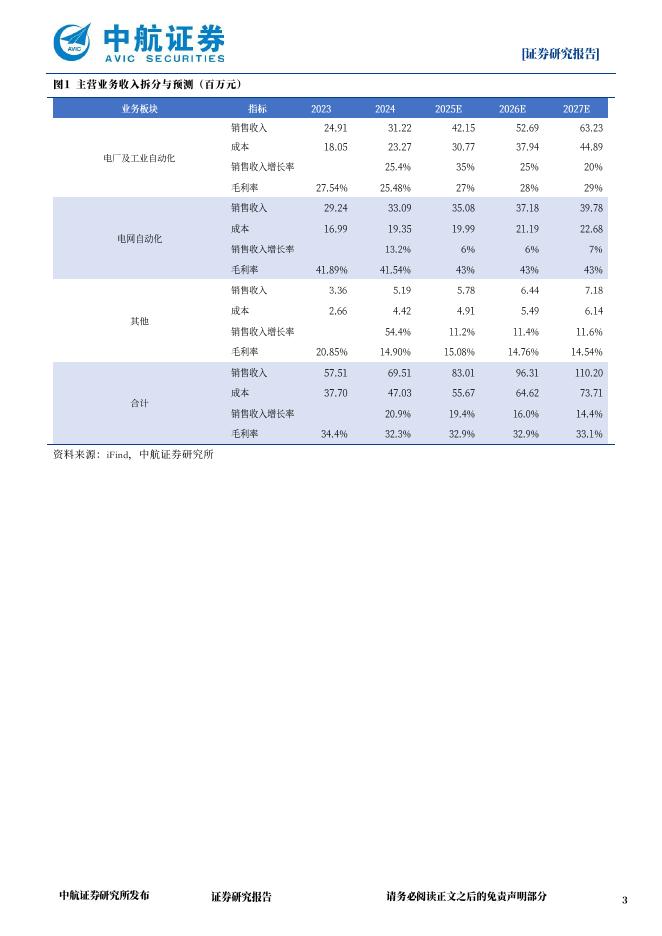 AVIC 中航证券 AVIC SECURITIES

[证券研究报告]

图1 主营业务收入拆分与预测（百万元）

| 业务板块 | 指标 | 2023 | 2024 | 2025E | 2026E | 2027E |
|---|---|---|---|---|---|---|
| 电厂及工业自动化 | 销售收入 | 24.91 | 31.22 | 42.15 | 52.69 | 63.23 |
| | 成本 | 18.05 | 23.27 | 30.77 | 37.94 | 44.89 |
| | 销售收入增长率 | | 25.4% | 35% | 25% | 20% |
| | 毛利率 | 27.54% | 25.48% | 27% | 28% | 29% |
| 电网自动化 | 销售收入 | 29.24 | 33.09 | 35.08 | 37.18 | 39.78 |
| | 成本 | 16.99 | 19.35 | 19.99 | 21.19 | 22.68 |
| | 销售收入增长率 | | 13.2% | 6% | 6% | 7% |
| | 毛利率 | 41.89% | 41.54% | 43% | 43% | 43% |
| 其他 | 销售收入 | 3.36 | 5.19 | 5.78 | 6.44 | 7.18 |
| | 成本 | 2.66 | 4.42 | 4.91 | 5.49 | 6.14 |
| | 销售收入增长率 | | 54.4% | 11.2% | 11.4% | 11.6% |
| | 毛利率 | 20.85% | 14.90% | 15.08% | 14.76% | 14.54% |
| 合计 | 销售收入 | 57.51 | 69.51 | 83.01 | 96.31 | 110.20 |
| | 成本 | 37.70 | 47.03 | 55.67 | 64.62 | 73.71 |
| | 销售收入增长率 | | 20.9% | 19.4% | 16.0% | 14.4% |
| | 毛利率 | 34.4% | 32.3% | 32.9% | 32.9% | 33.1% |

资料来源：iFind，中航证券研究所

中航证券研究所发布　　证券研究报告　　请务必阅读正文之后的免责声明部分　　3